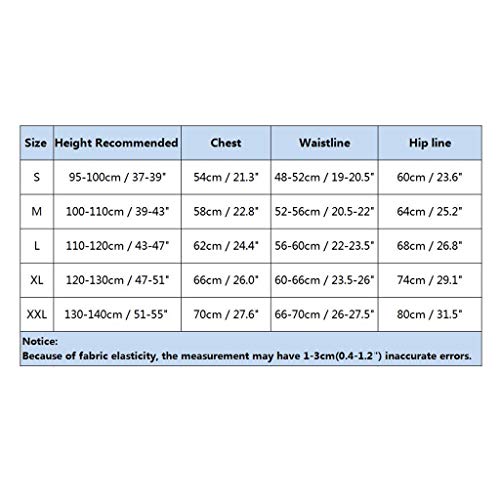 | Size | Height Recommended | Chest | Waistline | Hip line |
|---|---|---|---|---|
| S | 95-100cm / 37-39" | 54cm / 21.3" | 48-52cm / 19-20.5" | 60cm / 23.6" |
| M | 100-110cm / 39-43" | 58cm / 22.8" | 52-56cm / 20.5-22" | 64cm / 25.2" |
| L | 110-120cm / 43-47" | 62cm / 24.4" | 56-60cm / 22-23.5" | 68cm / 26.8" |
| XL | 120-130cm / 47-51" | 66cm / 26.0" | 60-66cm / 23.5-26" | 74cm / 29.1" |
| XXL | 130-140cm / 51-55" | 70cm / 27.6" | 66-70cm / 26-27.5" | 80cm / 31.5" |

Notice:
Because of fabric elasticity, the measurement may have 1-3cm(0.4-1.2") inaccurate errors.